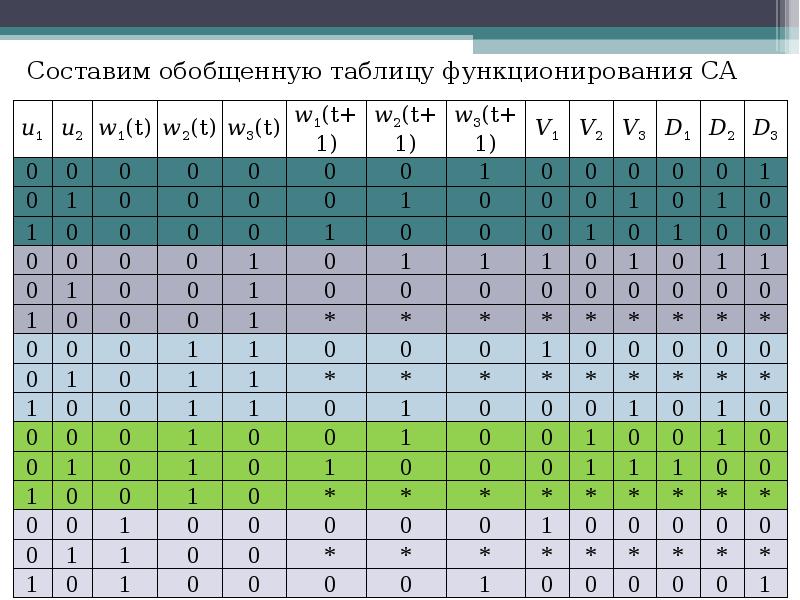 Составим обобщенную таблицу функционирования СА

| $u_1$ | $u_2$ | $w_1$(t) | $w_2$(t) | $w_3$(t) | $w_1$(t+1) | $w_2$(t+1) | $w_3$(t+1) | $V_1$ | $V_2$ | $V_3$ | $D_1$ | $D_2$ | $D_3$ |
|---|---|---|---|---|---|---|---|---|---|---|---|---|---|
| 0 | 0 | 0 | 0 | 0 | 0 | 0 | 1 | 0 | 0 | 0 | 0 | 0 | 1 |
| 0 | 1 | 0 | 0 | 0 | 0 | 1 | 0 | 0 | 0 | 1 | 0 | 1 | 0 |
| 1 | 0 | 0 | 0 | 0 | 1 | 0 | 0 | 0 | 1 | 0 | 1 | 0 | 0 |
| 0 | 0 | 0 | 0 | 1 | 0 | 1 | 1 | 1 | 0 | 1 | 0 | 1 | 1 |
| 0 | 1 | 0 | 0 | 1 | 0 | 0 | 0 | 0 | 0 | 0 | 0 | 0 | 0 |
| 1 | 0 | 0 | 0 | 1 | * | * | * | * | * | * | * | * | * |
| 0 | 0 | 0 | 1 | 1 | 0 | 0 | 0 | 1 | 0 | 0 | 0 | 0 | 0 |
| 0 | 1 | 0 | 1 | 1 | * | * | * | * | * | * | * | * | * |
| 1 | 0 | 0 | 1 | 1 | 0 | 1 | 0 | 0 | 0 | 1 | 0 | 1 | 0 |
| 0 | 0 | 0 | 1 | 0 | 0 | 1 | 0 | 0 | 1 | 0 | 0 | 1 | 0 |
| 0 | 1 | 0 | 1 | 0 | 1 | 0 | 0 | 0 | 1 | 1 | 1 | 0 | 0 |
| 1 | 0 | 0 | 1 | 0 | * | * | * | * | * | * | * | * | * |
| 0 | 0 | 1 | 0 | 0 | 0 | 0 | 0 | 1 | 0 | 0 | 0 | 0 | 0 |
| 0 | 1 | 1 | 0 | 0 | * | * | * | * | * | * | * | * | * |
| 1 | 0 | 1 | 0 | 0 | 0 | 0 | 1 | 0 | 0 | 0 | 0 | 0 | 1 |